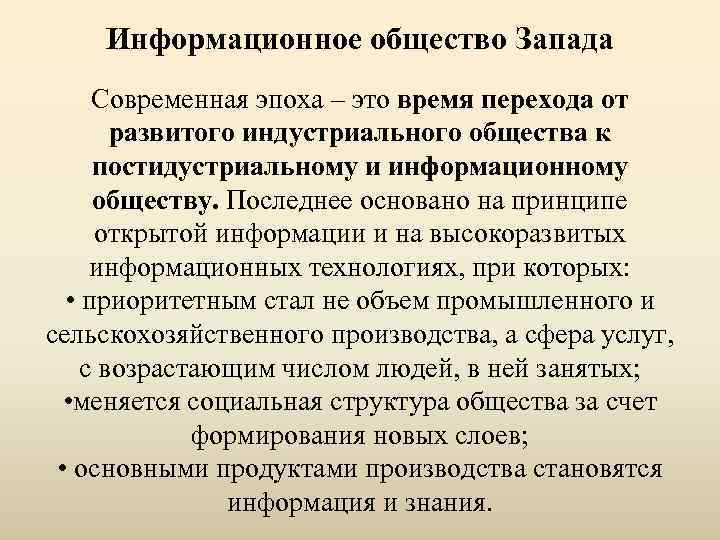 Информационное общество Запада

Современная эпоха – это время перехода от развитого индустриального общества к постидустриальному и информационному обществу. Последнее основано на принципе открытой информации и на высокоразвитых информационных технологиях, при которых:
• приоритетным стал не объем промышленного и сельскохозяйственного производства, а сфера услуг, с возрастающим числом людей, в ней занятых;
•меняется социальная структура общества за счет формирования новых слоев;
• основными продуктами производства становятся информация и знания.